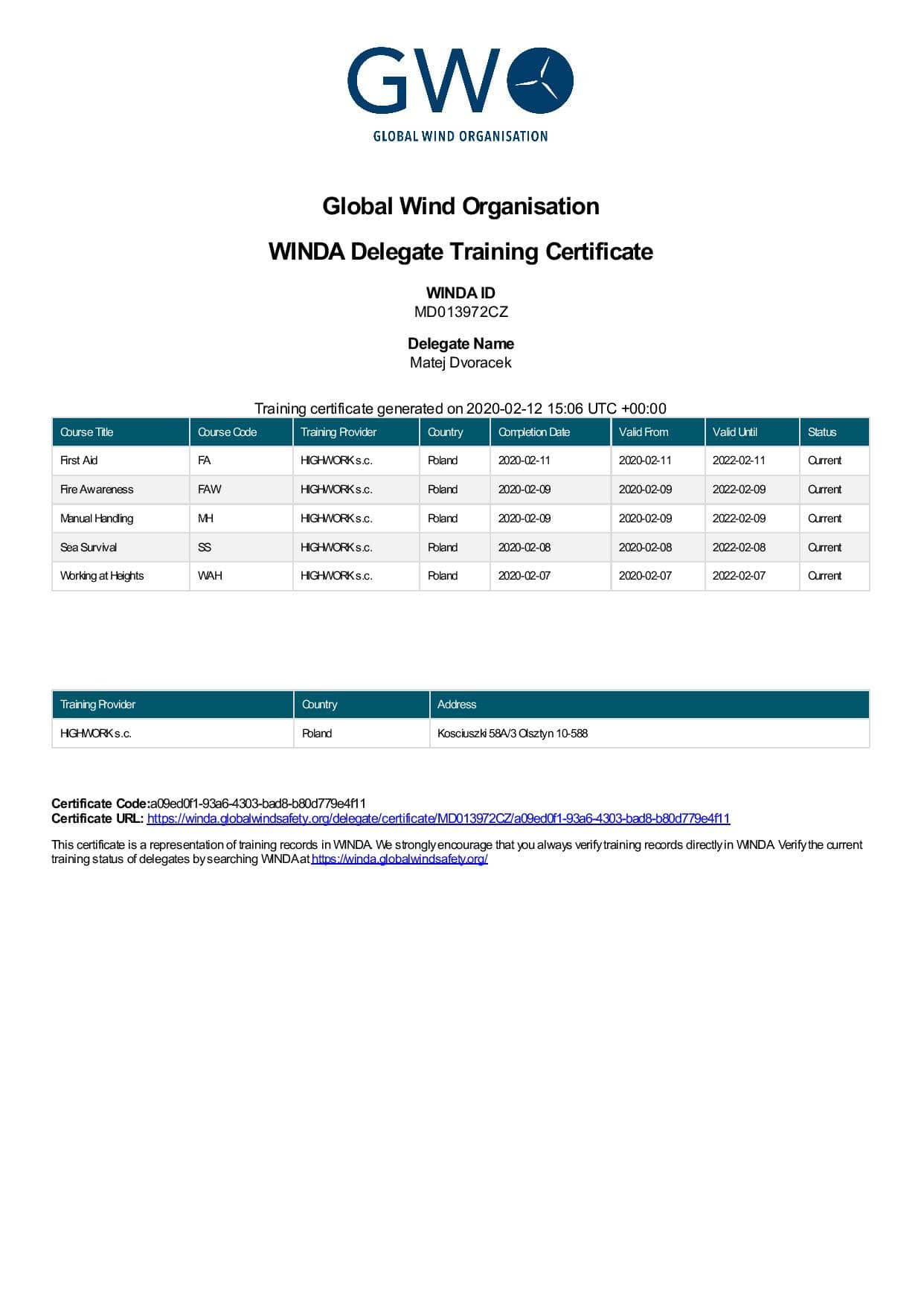 GWO
GLOBAL WIND ORGANISATION

Global Wind Organisation

WINDA Delegate Training Certificate

WINDA ID
MD013972CZ

Delegate Name
Matej Dvoracek

Training certificate generated on 2020-02-12 15:06 UTC +00:00

| Course Title | Course Code | Training Provider | Country | Completion Date | Valid From | Valid Until | Status |
|---|---|---|---|---|---|---|---|
| First Aid | FA | HIGHWORK s.c. | Poland | 2020-02-11 | 2020-02-11 | 2022-02-11 | Current |
| Fire Awareness | FAW | HIGHWORK s.c. | Poland | 2020-02-09 | 2020-02-09 | 2022-02-09 | Current |
| Manual Handling | MH | HIGHWORK s.c. | Poland | 2020-02-09 | 2020-02-09 | 2022-02-09 | Current |
| Sea Survival | SS | HIGHWORK s.c. | Poland | 2020-02-08 | 2020-02-08 | 2022-02-08 | Current |
| Working at Heights | WAH | HIGHWORK s.c. | Poland | 2020-02-07 | 2020-02-07 | 2022-02-07 | Current |

| Training Provider | Country | Address |
|---|---|---|
| HIGHWORK s.c. | Poland | Kosciuszki 58A/3 Olsztyn 10-588 |

Certificate Code:a09ed0f1-93a6-4303-bad8-b80d779e4f11
Certificate URL: https://winda.globalwindsafety.org/delegate/certificate/MD013972CZ/a09ed0f1-93a6-4303-bad8-b80d779e4f11

This certificate is a representation of training records in WINDA. We strongly encourage that you always verify training records directly in WINDA. Verify the current training status of delegates by searching WINDA at https://winda.globalwindsafety.org/